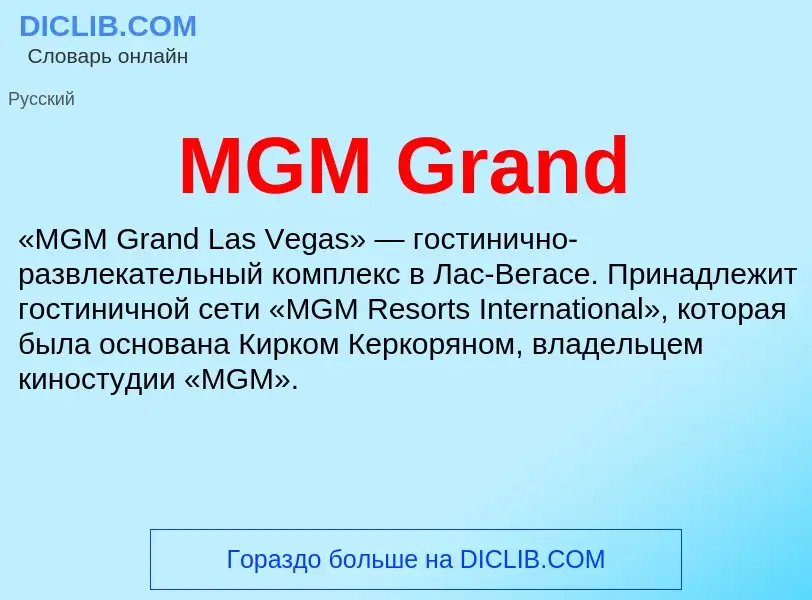 DICLIB.COM
Словарь онлайн

Русский

MGM Grand

«MGM Grand Las Vegas» — гостинично-развлекательный комплекс в Лас-Вегасе. Принадлежит гостиничной сети «MGM Resorts International», которая была основана Кирком Керкоряном, владельцем киностудии «MGM».

Гораздо больше на DICLIB.COM